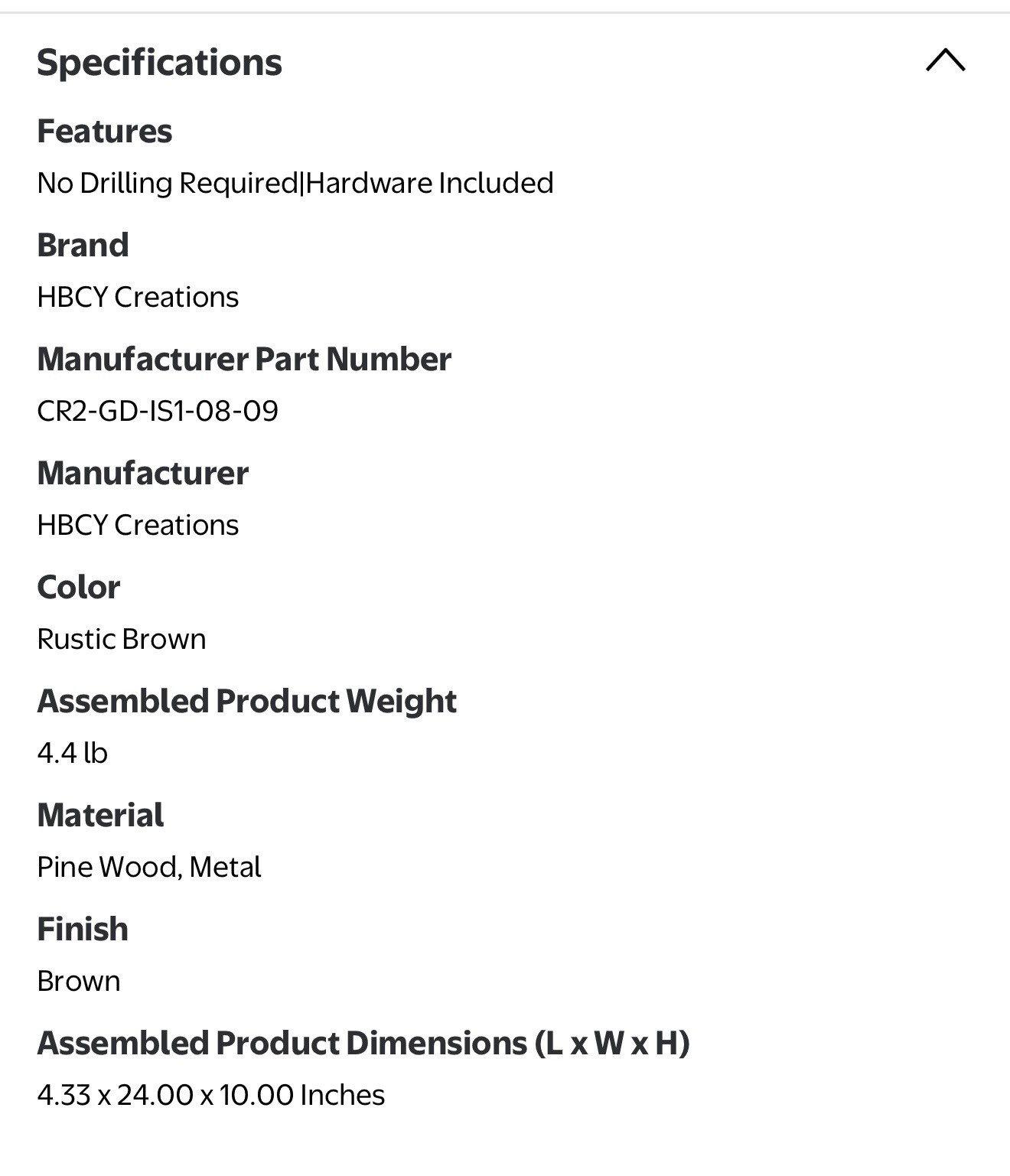 Specifications

Features

No Drilling Required|Hardware Included

Brand

HBCY Creations

Manufacturer Part Number

CR2-GD-IS1-08-09

Manufacturer

HBCY Creations

Color

Rustic Brown

Assembled Product Weight

4.4 lb

Material

Pine Wood, Metal

Finish

Brown

Assembled Product Dimensions (L x W x H)

4.33 x 24.00 x 10.00 Inches